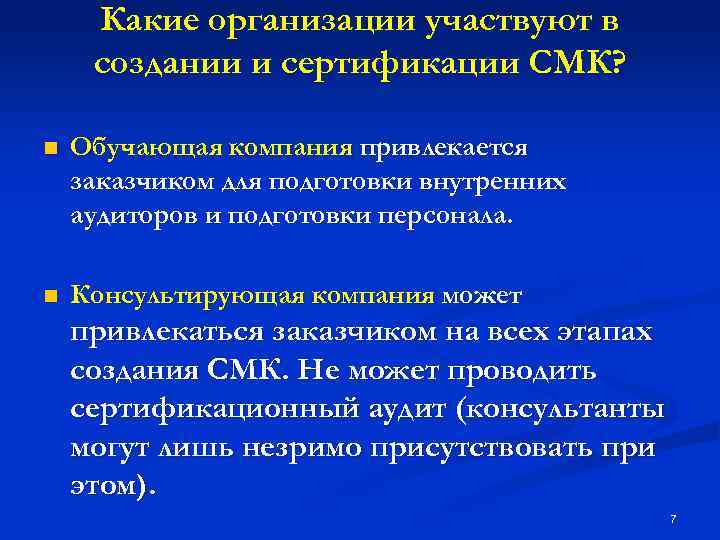 Какие организации участвуют в создании и сертификации СМК?

Обучающая компания привлекается заказчиком для подготовки внутренних аудиторов и подготовки персонала.

Консультирующая компания может привлекаться заказчиком на всех этапах создания СМК. Не может проводить сертификационный аудит (консультанты могут лишь незримо присутствовать при этом).

7